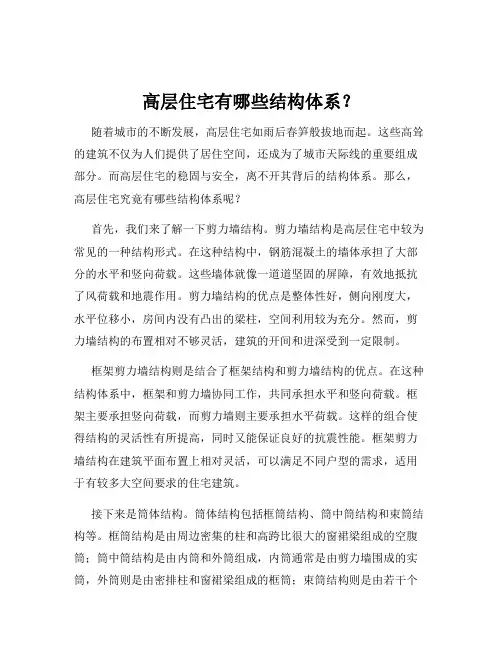 高层住宅有哪些结构体系？

随着城市的不断发展，高层住宅如雨后春笋般拔地而起。这些高耸的建筑不仅为人们提供了居住空间，还成为了城市天际线的重要组成部分。而高层住宅的稳固与安全，离不开其背后的结构体系。那么，高层住宅究竟有哪些结构体系呢？

首先，我们来了解一下剪力墙结构。剪力墙结构是高层住宅中较为常见的一种结构形式。在这种结构中，钢筋混凝土的墙体承担了大部分的水平和竖向荷载。这些墙体就像一道道坚固的屏障，有效地抵抗了风荷载和地震作用。剪力墙结构的优点是整体性好，侧向刚度大，水平位移小，房间内没有凸出的梁柱，空间利用较为充分。然而，剪力墙结构的布置相对不够灵活，建筑的开间和进深受到一定限制。

框架剪力墙结构则是结合了框架结构和剪力墙结构的优点。在这种结构体系中，框架和剪力墙协同工作，共同承担水平和竖向荷载。框架主要承担竖向荷载，而剪力墙则主要承担水平荷载。这样的组合使得结构的灵活性有所提高，同时又能保证良好的抗震性能。框架剪力墙结构在建筑平面布置上相对灵活，可以满足不同户型的需求，适用于有较多大空间要求的住宅建筑。

接下来是筒体结构。筒体结构包括框筒结构、筒中筒结构和束筒结构等。框筒结构是由周边密集的柱和高跨比很大的窗裙梁组成的空腹筒；筒中筒结构是由内筒和外筒组成，内筒通常是由剪力墙围成的实筒，外筒则是由密排柱和窗裙梁组成的框筒；束筒结构则是由若干个